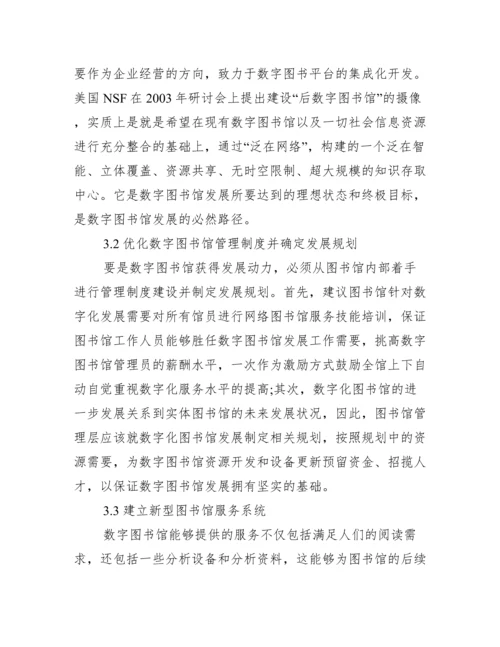 要作为企业经营的方向，致力于数字图书平台的集成化开发。美国 NSF 在 2003 年研讨会上提出建设“后数字图书馆”的摄像，实质上是就是希望在现有数字图书馆以及一切社会信息资源进行充分整合的基础上，通过“泛在网络”，构建的一个泛在智能、立体覆盖、资源共享、无时空限制、超大规模的知识存取中心。它是数字图书馆发展所要达到的理想状态和终极目标，是数字图书馆发展的必然路径。

3.2 优化数字图书馆管理制度并确定发展规划

要是数字图书馆获得发展动力，必须从图书馆内部着手进行管理制度建设并制定发展规划。首先，建议图书馆针对数字化发展需要对所有馆员进行网络图书馆服务技能培训，保证图书馆工作人员能够胜任数字图书馆发展工作需要，挑高数字图书馆管理员的薪酬水平，一次作为激励方式鼓励全馆上下自动自觉重视数字化服务水平的提高;其次，数字化图书馆的进一步发展关系到实体图书馆的未来发展状况，因此，图书馆管理层应该就数字化图书馆发展制定相关规划，按照规划中的资源需要，为数字图书馆资源开发和设备更新预留资金、招揽人才，以保证数字图书馆发展拥有坚实的基础。

3.3 建立新型图书馆服务系统

数字图书馆能够提供的服务不仅包括满足人们的阅读需求，还包括一些分析设备和分析资料，这能够为图书馆的后续